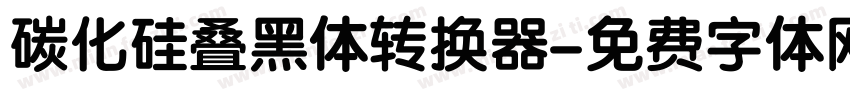 碳化硅叠黑体转换器-免费字体网